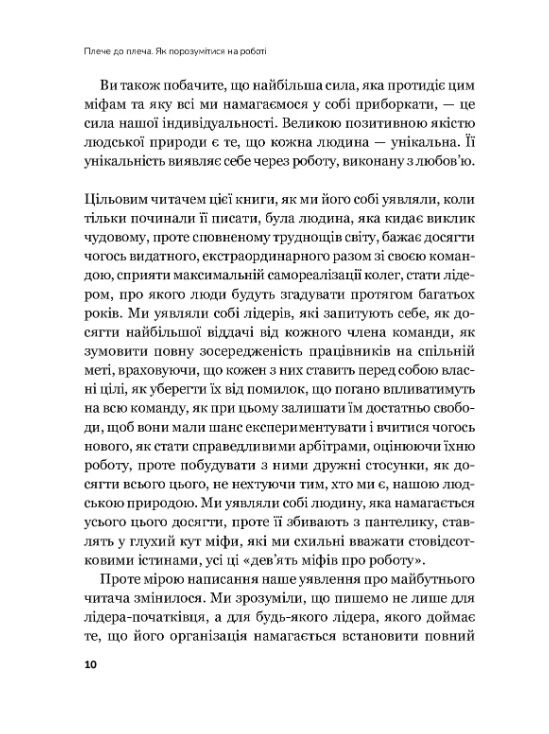 Плече до плеча. Як порозумітися на роботі

Ви також побачите, що найбільша сила, яка протидіє цим міфам та яку всі ми намагаємося у собі приборкати, — це сила нашої індивідуальності. Великою позитивною якістю людської природи є те, що кожна людина — унікальна. Її унікальність виявляє себе через роботу, виконану з любов'ю.

Цільовим читачем цієї книги, як ми його собі уявляли, коли тільки починали її писати, була людина, яка кидає виклик чудовому, проте сповненому труднощів світу, бажає досягти чогось видатного, екстраординарного разом зі своєю командою, сприяти максимальній самореалізації колег, стати лідером, про якого люди будуть згадувати протягом багатьох років. Ми уявляли собі лідерів, які запитують себе, як досягти найбільшої віддачі від кожного члена команди, як зумовити повну зосередженість працівників на спільній меті, враховуючи, що кожен з них ставить перед собою власні цілі, як уберегти їх від помилок, що погано впливатимуть на всю команду, як при цьому залишати їм достатньо свободи, щоб вони мали шанс експериментувати і вчитися чогось нового, як стати справедливими арбітрами, оцінюючи їхню роботу, проте побудувати з ними дружні стосунки, як досягти всього цього, не нехтуючи тим, хто ми є, нашою людською природою. Ми уявляли собі людину, яка намагається усього цього досягти, проте її збивають з пантелику, ставлять у глухий кут міфи, які ми схильні вважати стовідсотковими істинами, усі ці «дев'ять міфів про роботу».

Проте мірою написання наше уявлення про майбутнього читача змінилося. Ми зрозуміли, що пишемо не лише для лідера-початківця, а для будь-якого лідера, якого доймає те, що його організація намагається встановити повний

10